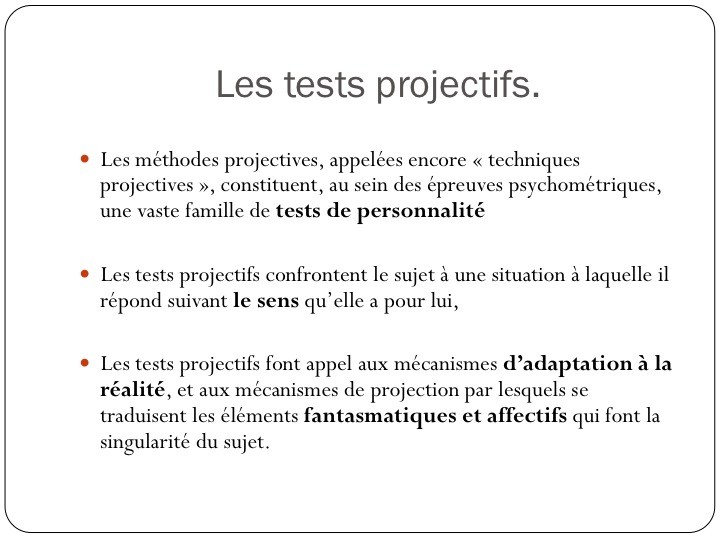 Les tests projectifs.

• Les méthodes projectives, appelées encore « techniques projectives », constituent, au sein des épreuves psychométriques, une vaste famille de tests de personnalité

• Les tests projectifs confrontent le sujet à une situation à laquelle il répond suivant le sens qu'elle a pour lui,

• Les tests projectifs font appel aux mécanismes d'adaptation à la réalité, et aux mécanismes de projection par lesquels se traduisent les éléments fantasmatiques et affectifs qui font la singularité du sujet.